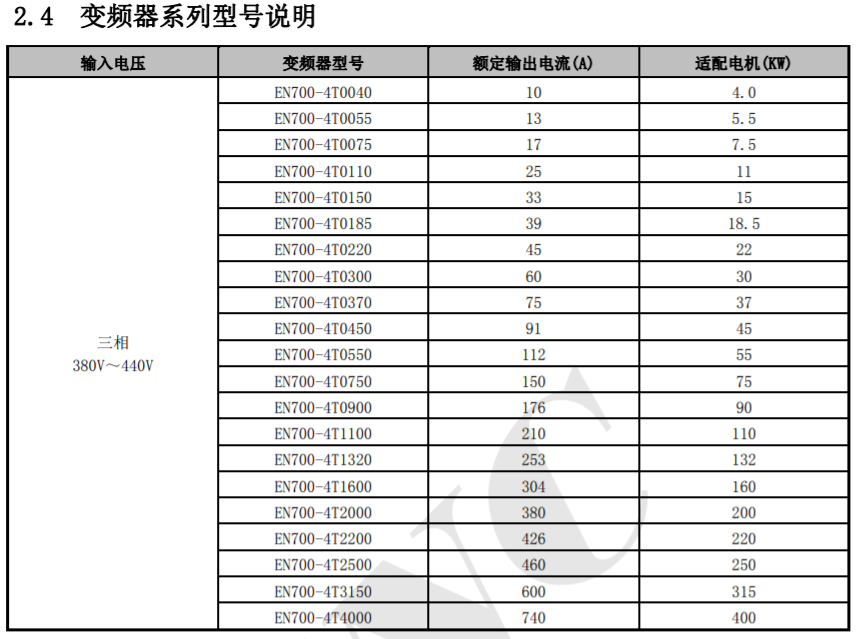 2.4 变频器系列型号说明

| 输入电压 | 变频器型号 | 额定输出电流(A) | 适配电机(KW) |
|---|---|---|---|
| 三相 380V～440V | EN700-4T0040 | 10 | 4.0 |
| | EN700-4T0055 | 13 | 5.5 |
| | EN700-4T0075 | 17 | 7.5 |
| | EN700-4T0110 | 25 | 11 |
| | EN700-4T0150 | 33 | 15 |
| | EN700-4T0185 | 39 | 18.5 |
| | EN700-4T0220 | 45 | 22 |
| | EN700-4T0300 | 60 | 30 |
| | EN700-4T0370 | 75 | 37 |
| | EN700-4T0450 | 91 | 45 |
| | EN700-4T0550 | 112 | 55 |
| | EN700-4T0750 | 150 | 75 |
| | EN700-4T0900 | 176 | 90 |
| | EN700-4T1100 | 210 | 110 |
| | EN700-4T1320 | 253 | 132 |
| | EN700-4T1600 | 304 | 160 |
| | EN700-4T2000 | 380 | 200 |
| | EN700-4T2200 | 426 | 220 |
| | EN700-4T2500 | 460 | 250 |
| | EN700-4T3150 | 600 | 315 |
| | EN700-4T4000 | 740 | 400 |